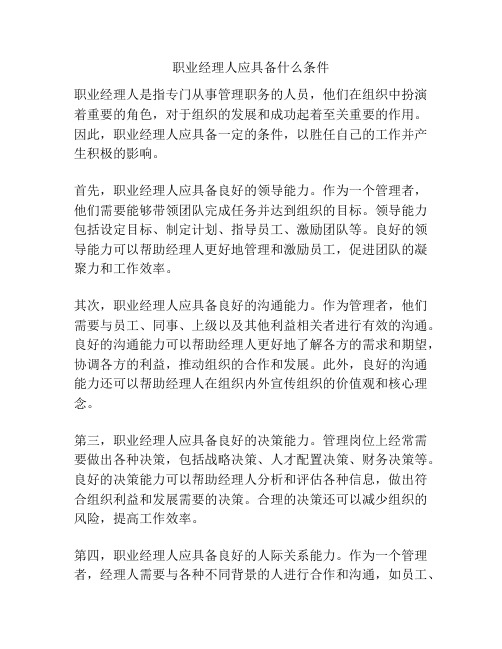 职业经理人应具备什么条件

职业经理人是指专门从事管理职务的人员，他们在组织中扮演着重要的角色，对于组织的发展和成功起着至关重要的作用。因此，职业经理人应具备一定的条件，以胜任自己的工作并产生积极的影响。

首先，职业经理人应具备良好的领导能力。作为一个管理者，他们需要能够带领团队完成任务并达到组织的目标。领导能力包括设定目标、制定计划、指导员工、激励团队等。良好的领导能力可以帮助经理人更好地管理和激励员工，促进团队的凝聚力和工作效率。

其次，职业经理人应具备良好的沟通能力。作为管理者，他们需要与员工、同事、上级以及其他利益相关者进行有效的沟通。良好的沟通能力可以帮助经理人更好地了解各方的需求和期望，协调各方的利益，推动组织的合作和发展。此外，良好的沟通能力还可以帮助经理人在组织内外宣传组织的价值观和核心理念。

第三，职业经理人应具备良好的决策能力。管理岗位上经常需要做出各种决策，包括战略决策、人才配置决策、财务决策等。良好的决策能力可以帮助经理人分析和评估各种信息，做出符合组织利益和发展需要的决策。合理的决策还可以减少组织的风险，提高工作效率。

第四，职业经理人应具备良好的人际关系能力。作为一个管理者，经理人需要与各种不同背景的人进行合作和沟通，如员工、